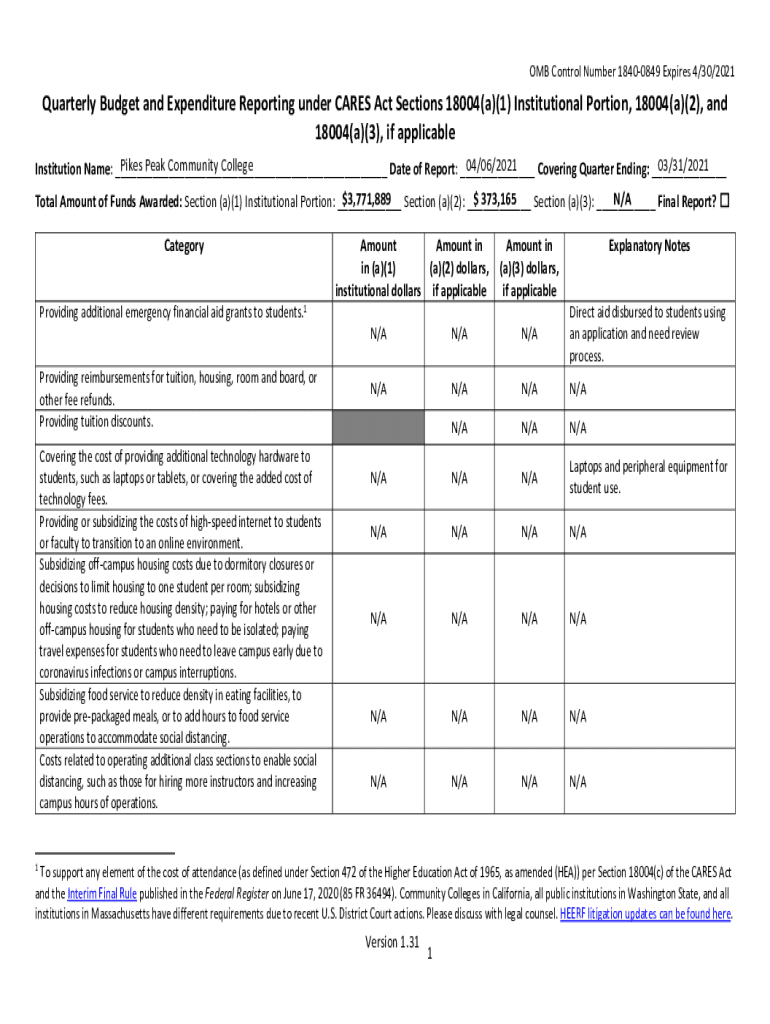 OMB Control Number 1840-0849 Expires 4/30/2021

Quarterly Budget and Expenditure Reporting under CARES Act Sections 18004(a)(1) Institutional Portion, 18004(a)(2), and 18004(a)(3), if applicable

Institution Name: Pikes Peak Community College Date of Report: 04/06/2021 Covering Quarter Ending: 03/31/2021

Total Amount of Funds Awarded: Section (a)(1) Institutional Portion: $3,771,889 Section (a)(2): $ 373,165 Section (a)(3): N/A Final Report? ☐

| Category | Amount in (a)(1) institutional dollars | Amount in (a)(2) dollars, if applicable | Amount in (a)(3) dollars, if applicable | Explanatory Notes |
|---|---|---|---|---|
| Providing additional emergency financial aid grants to students.$^1$ | N/A | N/A | N/A | Direct aid disbursed to students using an application and need review process. |
| Providing reimbursements for tuition, housing, room and board, or other fee refunds. | N/A | N/A | N/A | N/A |
| Providing tuition discounts. | | N/A | N/A | N/A |
| Covering the cost of providing additional technology hardware to students, such as laptops or tablets, or covering the added cost of technology fees. | N/A | N/A | N/A | Laptops and peripheral equipment for student use. |
| Providing or subsidizing the costs of high-speed internet to students or faculty to transition to an online environment. | N/A | N/A | N/A | N/A |
| Subsidizing off-campus housing costs due to dormitory closures or decisions to limit housing to one student per room; subsidizing housing costs to reduce housing density; paying for hotels or other off-campus housing for students who need to be isolated; paying travel expenses for students who need to leave campus early due to coronavirus infections or campus interruptions. | N/A | N/A | N/A | N/A |
| Subsidizing food service to reduce density in eating facilities, to provide pre-packaged meals, or to add hours to food service operations to accommodate social distancing. | N/A | N/A | N/A | N/A |
| Costs related to operating additional class sections to enable social distancing, such as those for hiring more instructors and increasing campus hours of operations. | N/A | N/A | N/A | N/A |

$^1$ To support any element of the cost of attendance (as defined under Section 472 of the Higher Education Act of 1965, as amended (HEA)) per Section 18004(c) of the CARES Act and the Interim Final Rule published in the Federal Register on June 17, 2020 (85 FR 36494). Community Colleges in California, all public institutions in Washington State, and all institutions in Massachusetts have different requirements due to recent U.S. District Court actions. Please discuss with legal counsel. HEERF litigation updates can be found here.

Version 1.31
1